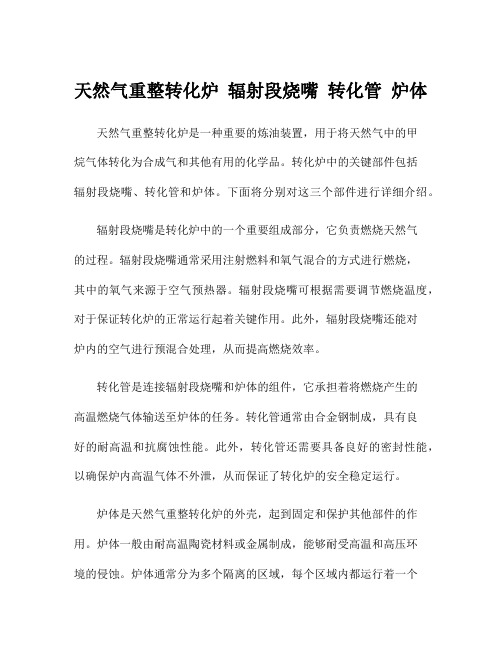 天然气重整转化炉 辐射段烧嘴 转化管 炉体

天然气重整转化炉是一种重要的炼油装置，用于将天然气中的甲烷气体转化为合成气和其他有用的化学品。转化炉中的关键部件包括辐射段烧嘴、转化管和炉体。下面将分别对这三个部件进行详细介绍。

辐射段烧嘴是转化炉中的一个重要组成部分，它负责燃烧天然气的过程。辐射段烧嘴通常采用注射燃料和氧气混合的方式进行燃烧，其中的氧气来源于空气预热器。辐射段烧嘴可根据需要调节燃烧温度，对于保证转化炉的正常运行起着关键作用。此外，辐射段烧嘴还能对炉内的空气进行预混合处理，从而提高燃烧效率。

转化管是连接辐射段烧嘴和炉体的组件，它承担着将燃烧产生的高温燃烧气体输送至炉体的任务。转化管通常由合金钢制成，具有良好的耐高温和抗腐蚀性能。此外，转化管还需要具备良好的密封性能，以确保炉内高温气体不外泄，从而保证了转化炉的安全稳定运行。

炉体是天然气重整转化炉的外壳，起到固定和保护其他部件的作用。炉体一般由耐高温陶瓷材料或金属制成，能够耐受高温和高压环境的侵蚀。炉体通常分为多个隔离的区域，每个区域内都运行着一个